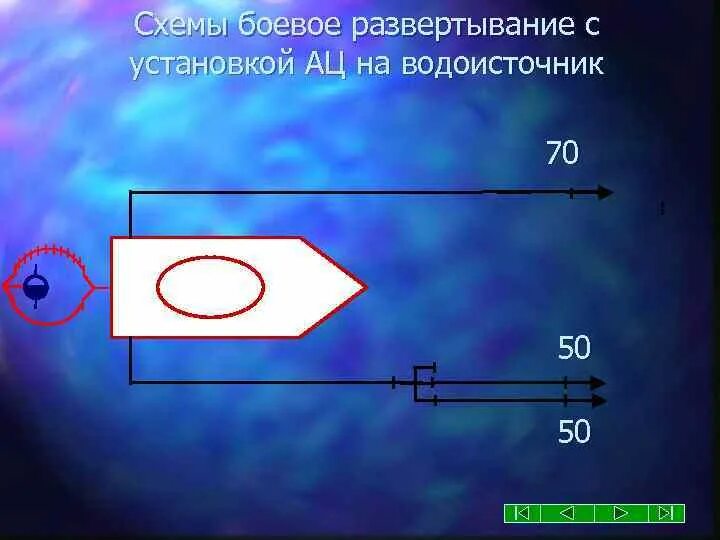 Схемы боевое развертывание с установкой АЦ на водоисточник

70

50

50